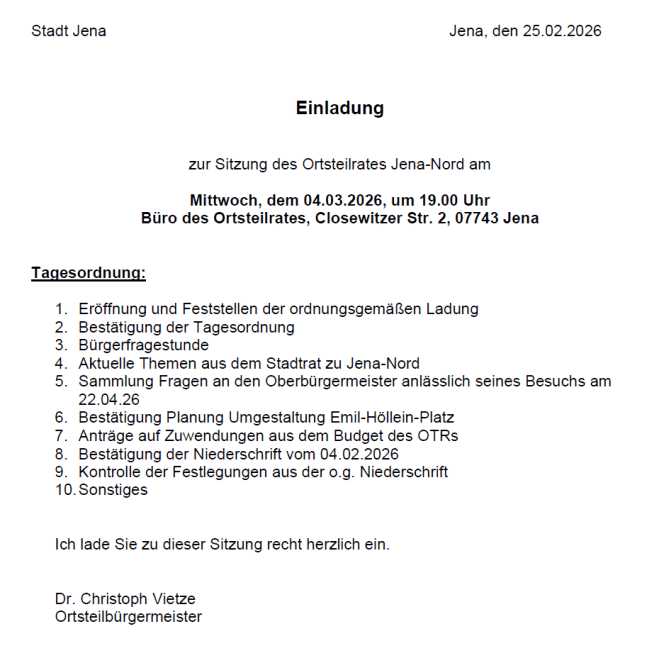 Stadt Jena

Jena, den 25.02.2026

Einladung

zur Sitzung des Ortsteilrates Jena-Nord am

Mittwoch, dem 04.03.2026, um 19.00 Uhr
Büro des Ortsteilrates, Closewitzer Str. 2, 07743 Jena

Tagesordnung:

1. Eröffnung und Feststellen der ordnungsgemäßen Ladung
2. Bestätigung der Tagesordnung
3. Bürgerfragestunde
4. Aktuelle Themen aus dem Stadtrat zu Jena-Nord
5. Sammlung Fragen an den Oberbürgermeister anlässlich seines Besuchs am 22.04.26
6. Bestätigung Planung Umgestaltung Emil-Höllein-Platz
7. Anträge auf Zuwendungen aus dem Budget des OTRs
8. Bestätigung der Niederschrift vom 04.02.2026
9. Kontrolle der Festlegungen aus der o.g. Niederschrift
10. Sonstiges

Ich lade Sie zu dieser Sitzung recht herzlich ein.

Dr. Christoph Vietze
Ortsteilbürgermeister